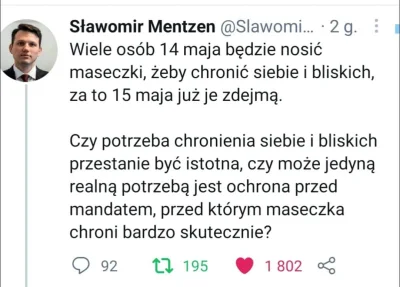 Sławomir Mentzen @Slawomi... · 2 g.

Wiele osób 14 maja będzie nosić maseczki, żeby chronić siebie i bliskich, za to 15 maja już je zdejmą.

Czy potrzeba chronienia siebie i bliskich przestanie być istotna, czy może jedyną realną potrzebą jest ochrona przed mandatem, przed którym maseczka chroni bardzo skutecznie?

92 195 1 802